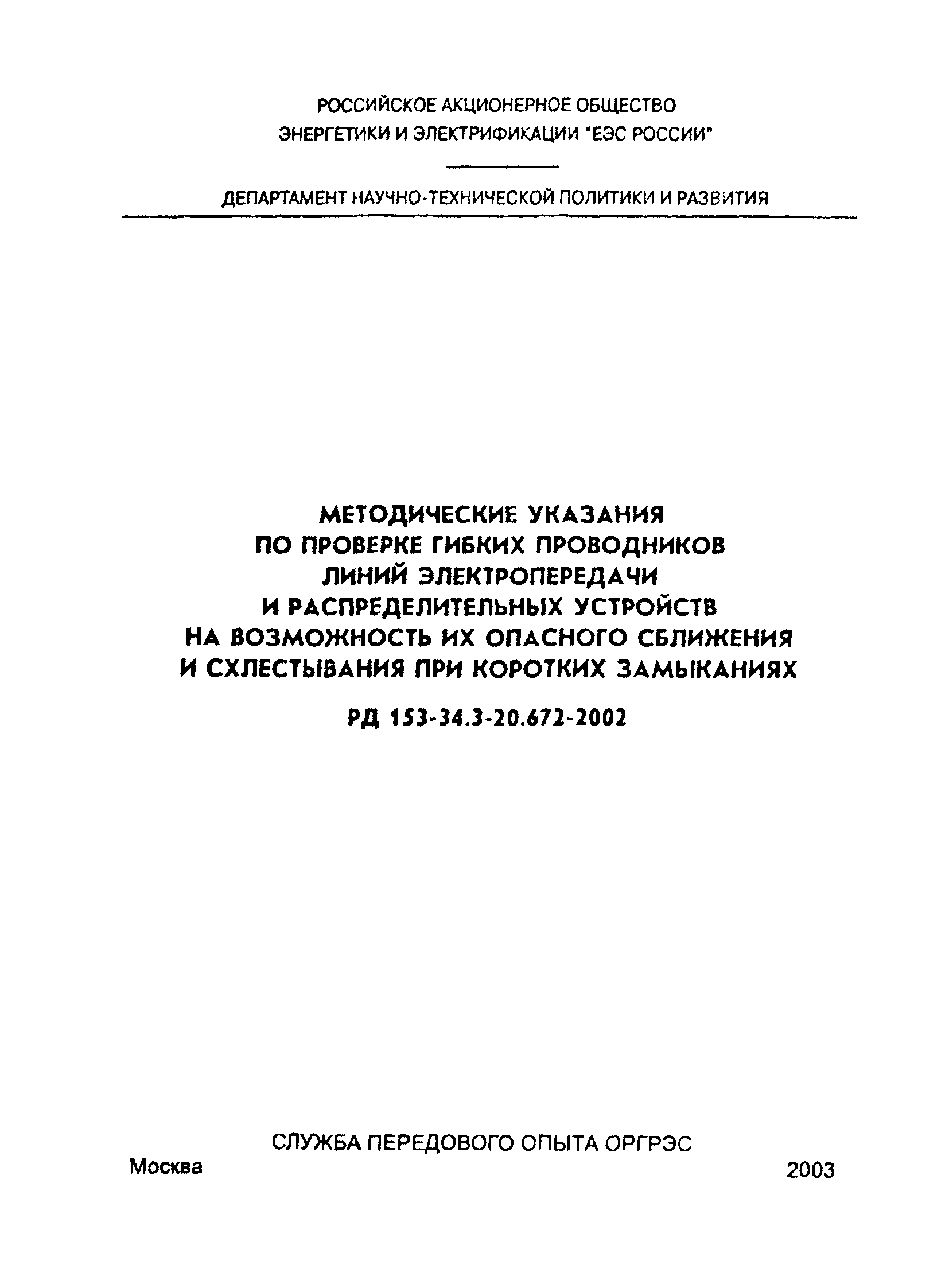 РОССИЙСКОЕ АКЦИОНЕРНОЕ ОБЩЕСТВО
ЭНЕРГЕТИКИ И ЭЛЕКТРИФИКАЦИИ "ЕЭС РОССИИ"

ДЕПАРТАМЕНТ НАУЧНО-ТЕХНИЧЕСКОЙ ПОЛИТИКИ И РАЗВИТИЯ

МЕТОДИЧЕСКИЕ УКАЗАНИЯ
ПО ПРОВЕРКЕ ГИБКИХ ПРОВОДНИКОВ
ЛИНИЙ ЭЛЕКТРОПЕРЕДАЧИ
И РАСПРЕДЕЛИТЕЛЬНЫХ УСТРОЙСТВ
НА ВОЗМОЖНОСТЬ ИХ ОПАСНОГО СБЛИЖЕНИЯ
И СХЛЕСТЫВАНИЯ ПРИ КОРОТКИХ ЗАМЫКАНИЯХ

РД 153-34.3-20.672-2002

СЛУЖБА ПЕРЕДОВОГО ОПЫТА ОРГРЭС

Москва 2003